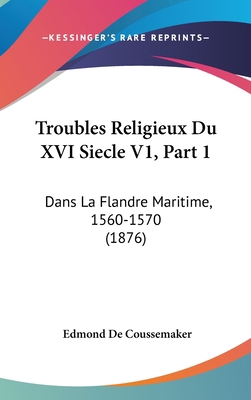 —KESSINGER'S RARE REPRINTS—

Troubles Religieux Du XVI Siecle V1, Part 1

Dans La Flandre Maritime, 1560-1570 (1876)

Edmond De Coussemaker